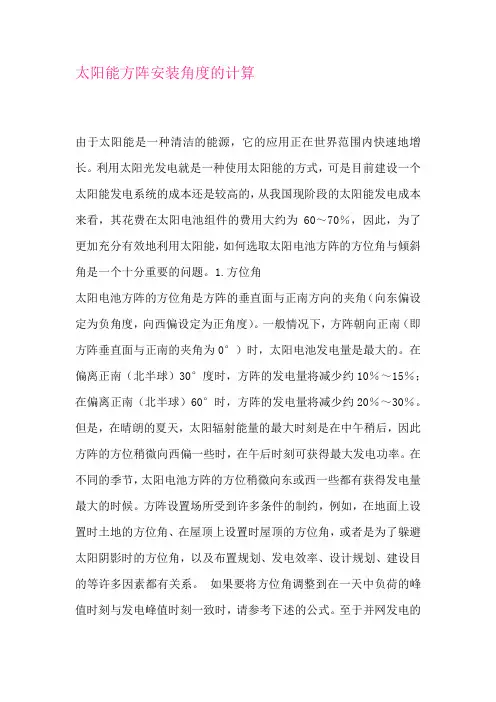 太阳能方阵安装角度的计算

由于太阳能是一种清洁的能源，它的应用正在世界范围内快速地增长。利用太阳光发电就是一种使用太阳能的方式，可是目前建设一个太阳能发电系统的成本还是较高的，从我国现阶段的太阳能发电成本来看，其花费在太阳电池组件的费用大约为 60～70%，因此，为了更加充分有效地利用太阳能，如何选取太阳电池方阵的方位角与倾斜角是一个十分重要的问题。1.方位角
太阳电池方阵的方位角是方阵的垂直面与正南方向的夹角（向东偏设定为负角度，向西偏设定为正角度）。一般情况下，方阵朝向正南（即方阵垂直面与正南的夹角为 0°）时，太阳电池发电量是最大的。在偏离正南（北半球）30°度时，方阵的发电量将减少约 10%～15%；在偏离正南（北半球）60°时，方阵的发电量将减少约 20%～30%。但是，在晴朗的夏天，太阳辐射能量的最大时刻是在中午稍后，因此方阵的方位稍微向西偏一些时，在午后时刻可获得最大发电功率。在不同的季节，太阳电池方阵的方位稍微向东或西一些都有获得发电量最大的时候。方阵设置场所受到许多条件的制约，例如，在地面上设置时土地的方位角、在屋顶上设置时屋顶的方位角，或者是为了躲避太阳阴影时的方位角，以及布置规划、发电效率、设计规划、建设目的等许多因素都有关系。 如果要将方位角调整到在一天中负荷的峰值时刻与发电峰值时刻一致时，请参考下述的公式。至于并网发电的